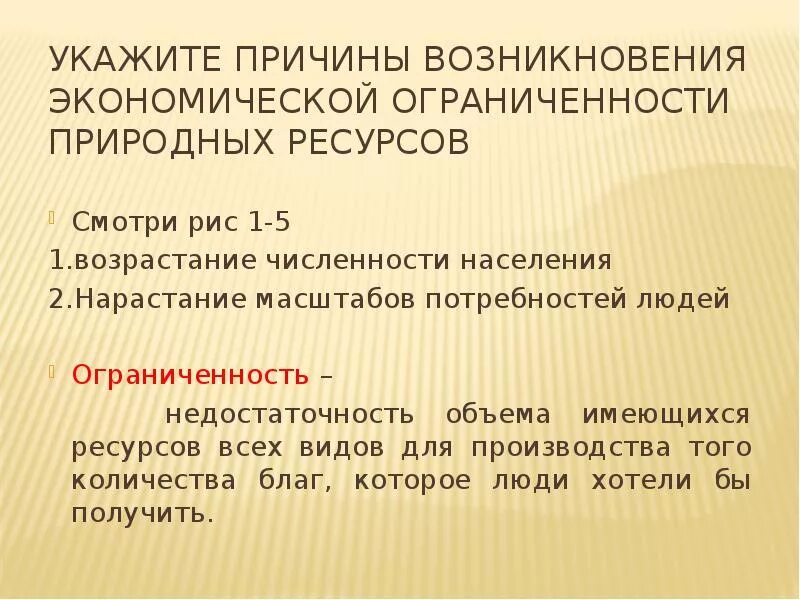 УКАЖИТЕ ПРИЧИНЫ ВОЗНИКНОВЕНИЯ ЭКОНОМИЧЕСКОЙ ОГРАНИЧЕННОСТИ ПРИРОДНЫХ РЕСУРСОВ

Смотри рис 1-5
1.возрастание численности населения
2.Нарастание масштабов потребностей людей

Ограниченность –
недостаточность объема имеющихся ресурсов всех видов для производства того количества благ, которое люди хотели бы получить.